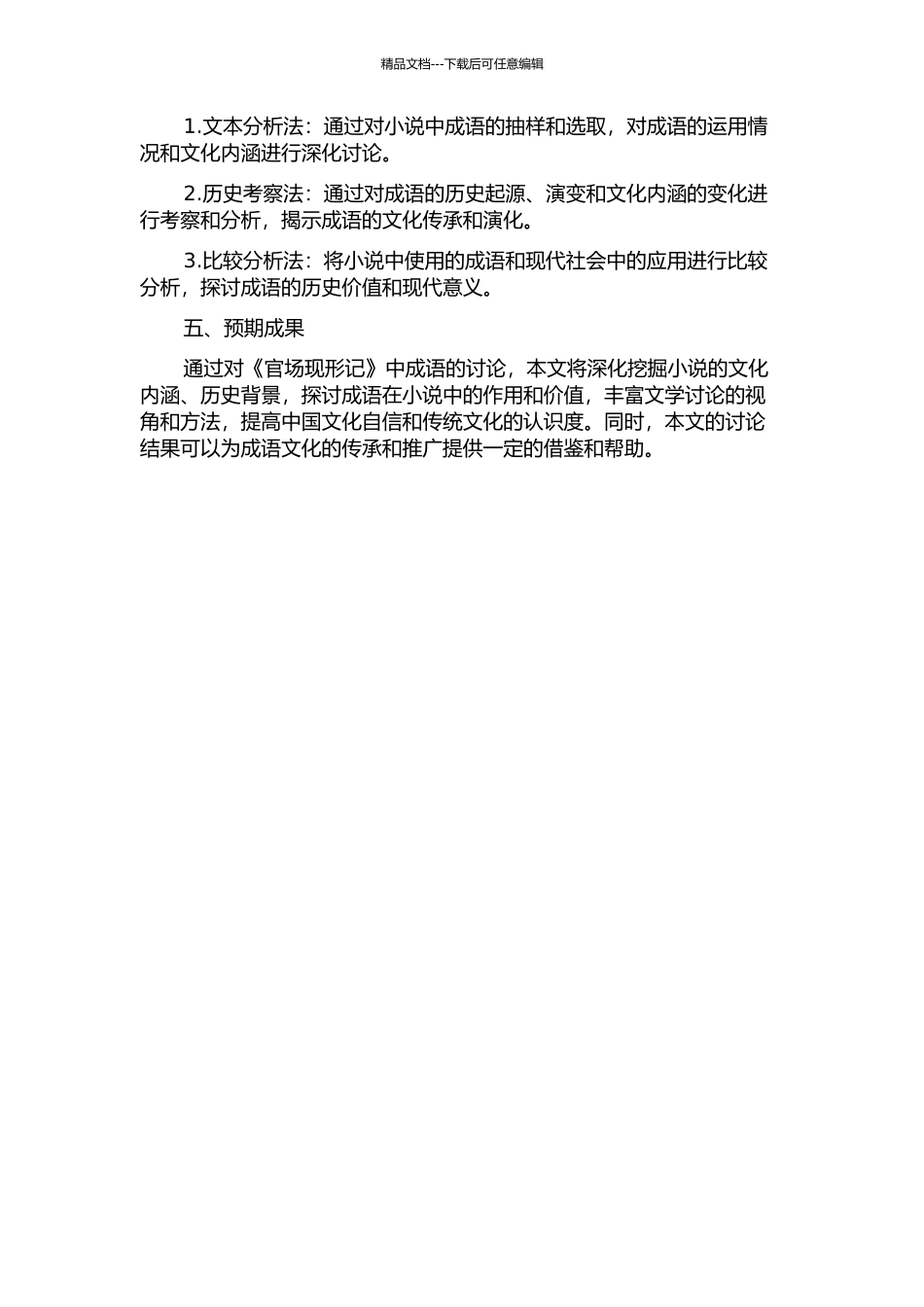 精品文档---下载后可任意编辑

1.文本分析法：通过对小说中成语的抽样和选取，对成语的运用情况和文化内涵进行深化讨论。

2.历史考察法：通过对成语的历史起源、演变和文化内涵的变化进行考察和分析，揭示成语的文化传承和演化。

3.比较分析法：将小说中使用的成语和现代社会中的应用进行比较分析，探讨成语的历史价值和现代意义。

五、预期成果

通过对《官场现形记》中成语的讨论，本文将深化挖掘小说的文化内涵、历史背景，探讨成语在小说中的作用和价值，丰富文学讨论的视角和方法，提高中国文化自信和传统文化的认识度。同时，本文的讨论结果可以为成语文化的传承和推广提供一定的借鉴和帮助。